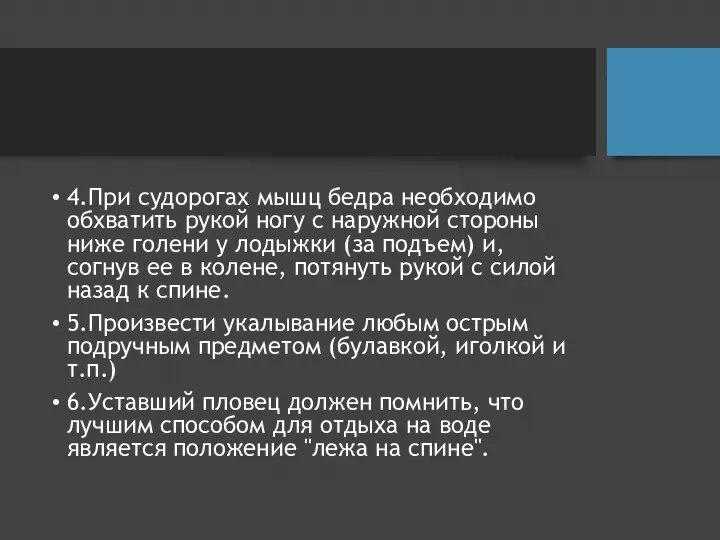 • 4.При судорогах мышц бедра необходимо обхватить рукой ногу с наружной стороны ниже голени у лодыжки (за подъем) и, согнув ее в колене, потянуть рукой с силой назад к спине.

• 5.Произвести укалывание любым острым подручным предметом (булавкой, иголкой и т.п.)

• 6.Уставший пловец должен помнить, что лучшим способом для отдыха на воде является положение "лежа на спине".